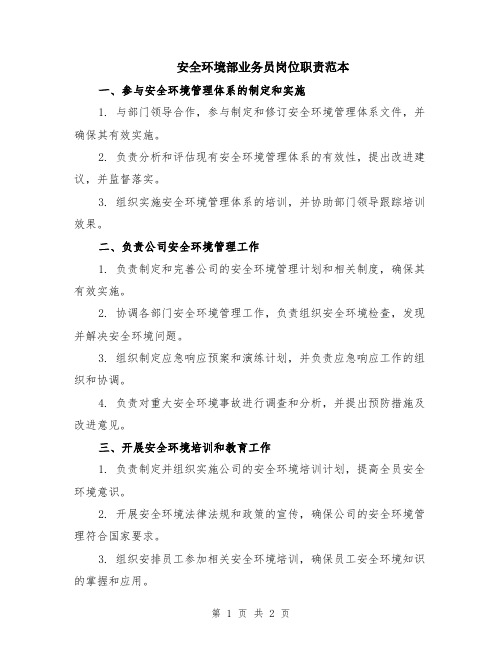 安全环境部业务员岗位职责范本

一、参与安全环境管理体系的制定和实施

1. 与部门领导合作，参与制定和修订安全环境管理体系文件，并确保其有效实施。

2. 负责分析和评估现有安全环境管理体系的有效性，提出改进建议，并监督落实。

3. 组织实施安全环境管理体系的培训，并协助部门领导跟踪培训效果。

二、负责公司安全环境管理工作

1. 负责制定和完善公司的安全环境管理计划和相关制度，确保其有效实施。

2. 协调各部门安全环境管理工作，负责组织安全环境检查，发现并解决安全环境问题。

3. 组织制定应急响应预案和演练计划，并负责应急响应工作的组织和协调。

4. 负责对重大安全环境事故进行调查和分析，并提出预防措施及改进意见。

三、开展安全环境培训和教育工作

1. 负责制定并组织实施公司的安全环境培训计划，提高全员安全环境意识。

2. 开展安全环境法律法规和政策的宣传，确保公司的安全环境管理符合国家要求。

3. 组织安排员工参加相关安全环境培训，确保员工安全环境知识的掌握和应用。

第 1 页 共 2 页